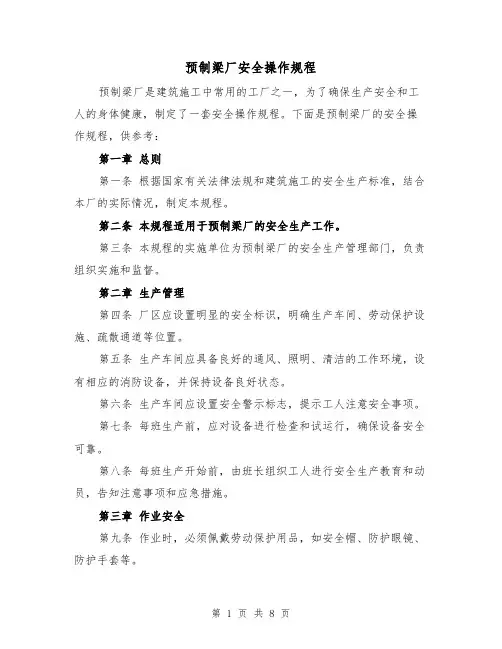 预制梁厂安全操作规程

预制梁厂是建筑施工中常用的工厂之一，为了确保生产安全和工人的身体健康，制定了一套安全操作规程。下面是预制梁厂的安全操作规程，供参考：

第一章 总则

第一条 根据国家有关法律法规和建筑施工的安全生产标准，结合本厂的实际情况，制定本规程。

第二条 本规程适用于预制梁厂的安全生产工作。

第三条 本规程的实施单位为预制梁厂的安全生产管理部门，负责组织实施和监督。

第二章 生产管理

第四条 厂区应设置明显的安全标识，明确生产车间、劳动保护设施、疏散通道等位置。

第五条 生产车间应具备良好的通风、照明、清洁的工作环境，设有相应的消防设备，并保持设备良好状态。

第六条 生产车间应设置安全警示标志，提示工人注意安全事项。

第七条 每班生产前，应对设备进行检查和试运行，确保设备安全可靠。

第八条 每班生产开始前，由班长组织工人进行安全生产教育和动员，告知注意事项和应急措施。

第三章 作业安全

第九条 作业时，必须佩戴劳动保护用品，如安全帽、防护眼镜、防护手套等。

第 1 页 共 8 页